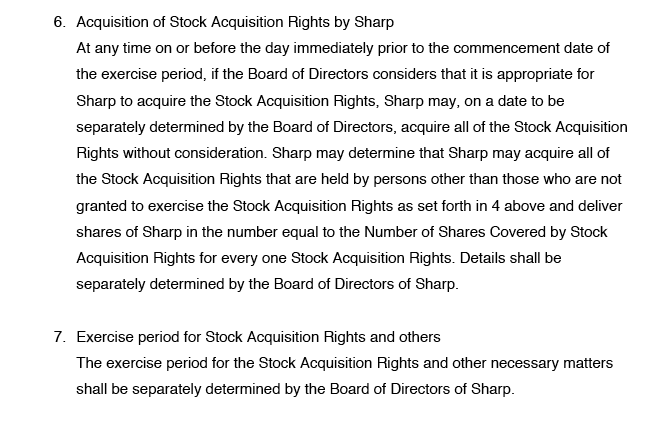 6. Acquisition of Stock Acquisition Rights by Sharp
At any time on or before the day immediately prior to the commencement date of the exercise period, if the Board of Directors considers that it is appropriate for Sharp to acquire the Stock Acquisition Rights, Sharp may, on a date to be separately determined by the Board of Directors, acquire all of the Stock Acquisition Rights without consideration. Sharp may determine that Sharp may acquire all of the Stock Acquisition Rights that are held by persons other than those who are not granted to exercise the Stock Acquisition Rights as set forth in 4 above and deliver shares of Sharp in the number equal to the Number of Shares Covered by Stock Acquisition Rights for every one Stock Acquisition Rights. Details shall be separately determined by the Board of Directors of Sharp.

7. Exercise period for Stock Acquisition Rights and others
The exercise period for the Stock Acquisition Rights and other necessary matters shall be separately determined by the Board of Directors of Sharp.